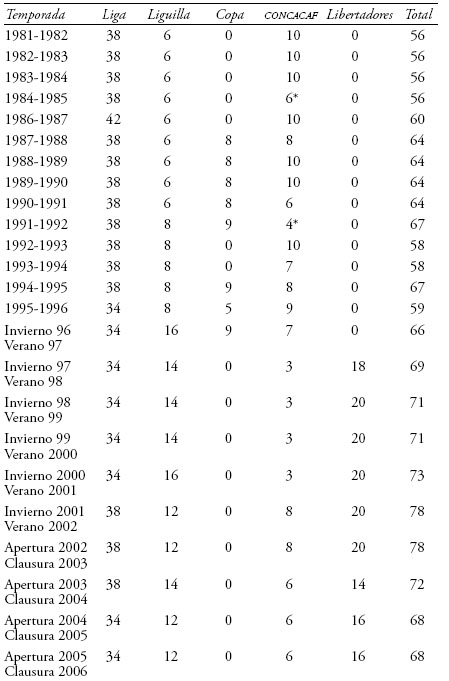 | Temporada | Liga | Liguilla | Copa | CONCACAF | Libertadores | Total |
|---|---|---|---|---|---|---|
| 1981-1982 | 38 | 6 | 0 | 10 | 0 | 56 |
| 1982-1983 | 38 | 6 | 0 | 10 | 0 | 56 |
| 1983-1984 | 38 | 6 | 0 | 10 | 0 | 56 |
| 1984-1985 | 38 | 6 | 0 | 6* | 0 | 56 |
| 1986-1987 | 42 | 6 | 0 | 10 | 0 | 60 |
| 1987-1988 | 38 | 6 | 8 | 8 | 0 | 64 |
| 1988-1989 | 38 | 6 | 8 | 10 | 0 | 64 |
| 1989-1990 | 38 | 6 | 8 | 10 | 0 | 64 |
| 1990-1991 | 38 | 6 | 8 | 6 | 0 | 64 |
| 1991-1992 | 38 | 8 | 9 | 4* | 0 | 67 |
| 1992-1993 | 38 | 8 | 0 | 10 | 0 | 58 |
| 1993-1994 | 38 | 8 | 0 | 7 | 0 | 58 |
| 1994-1995 | 38 | 8 | 9 | 8 | 0 | 67 |
| 1995-1996 | 34 | 8 | 5 | 9 | 0 | 59 |
| Invierno 96 Verano 97 | 34 | 16 | 9 | 7 | 0 | 66 |
| Invierno 97 Verano 98 | 34 | 14 | 0 | 3 | 18 | 69 |
| Invierno 98 Verano 99 | 34 | 14 | 0 | 3 | 20 | 71 |
| Invierno 99 Verano 2000 | 34 | 14 | 0 | 3 | 20 | 71 |
| Invierno 2000 Verano 2001 | 34 | 16 | 0 | 3 | 20 | 73 |
| Invierno 2001 Verano 2002 | 38 | 12 | 0 | 8 | 20 | 78 |
| Apertura 2002 Clausura 2003 | 38 | 12 | 0 | 8 | 20 | 78 |
| Apertura 2003 Clausura 2004 | 38 | 14 | 0 | 6 | 14 | 72 |
| Apertura 2004 Clausura 2005 | 34 | 12 | 0 | 6 | 16 | 68 |
| Apertura 2005 Clausura 2006 | 34 | 12 | 0 | 6 | 16 | 68 |